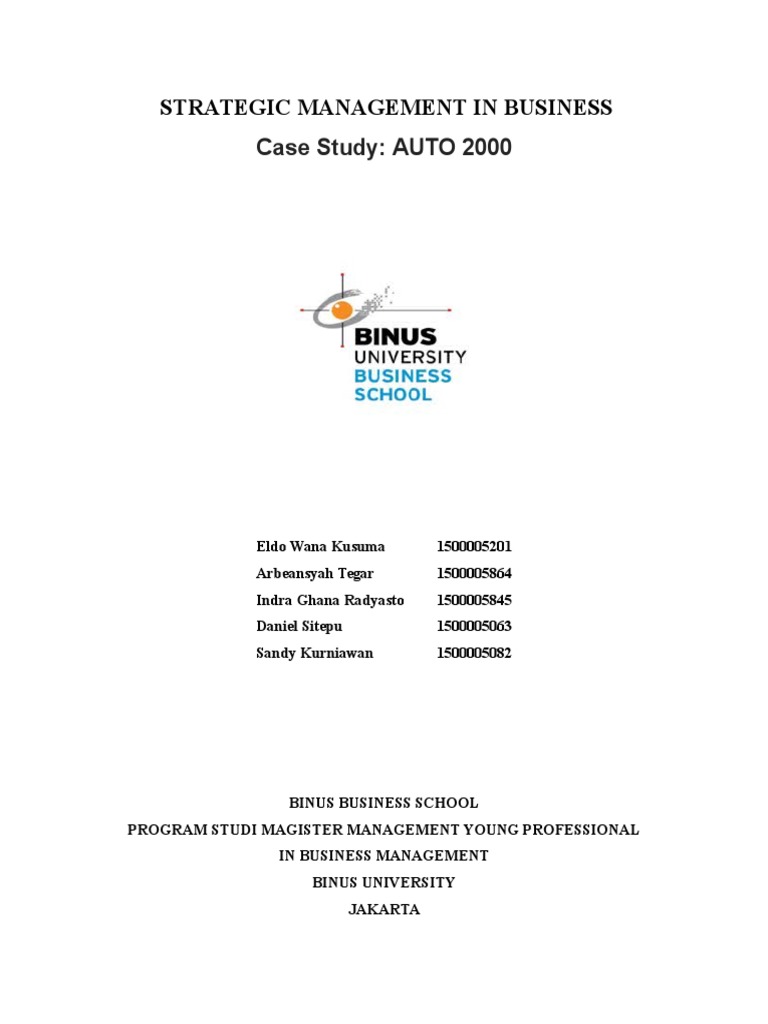 STRATEGIC MANAGEMENT IN BUSINESS
Case Study: AUTO 2000

BINUS
UNIVERSITY
BUSINESS
SCHOOL

Eldo Wana Kusuma 1500005201
Arbeansyah Tegar 1500005864
Indra Ghana Radyasto 1500005845
Daniel Sitepu 1500005063
Sandy Kurniawan 1500005082

BINUS BUSINESS SCHOOL
PROGRAM STUDI MAGISTER MANAGEMENT YOUNG PROFESSIONAL
IN BUSINESS MANAGEMENT
BINUS UNIVERSITY
JAKARTA